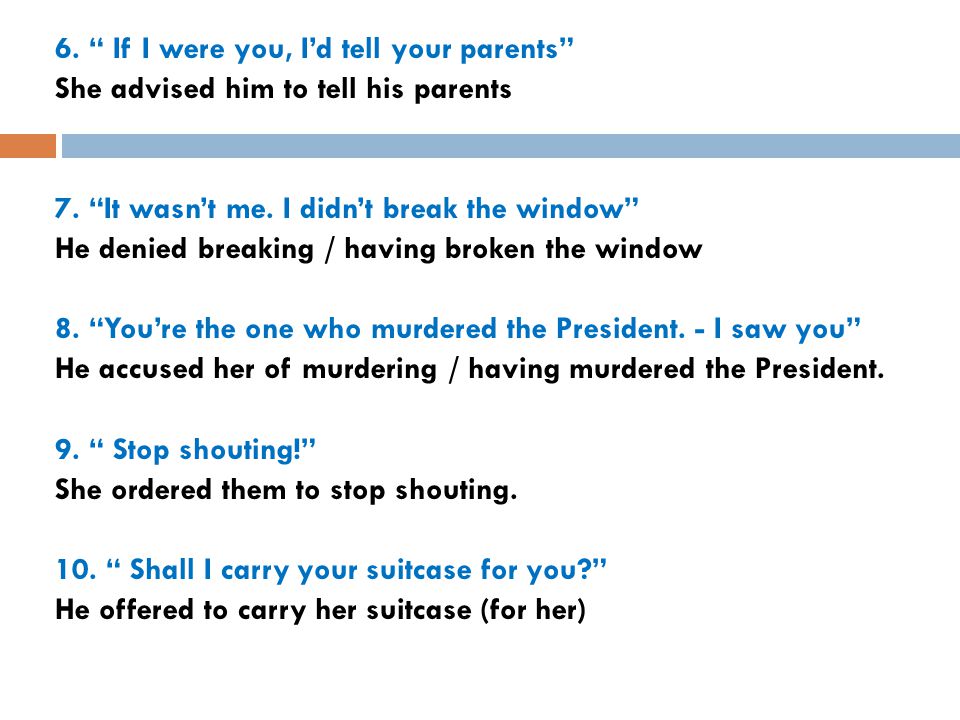 6. “ If I were you, I’d tell your parents”
She advised him to tell his parents

7. “It wasn’t me. I didn’t break the window”
He denied breaking / having broken the window

8. “You’re the one who murdered the President. - I saw you”
He accused her of murdering / having murdered the President.

9. “ Stop shouting!”
She ordered them to stop shouting.

10. “ Shall I carry your suitcase for you?”
He offered to carry her suitcase (for her)